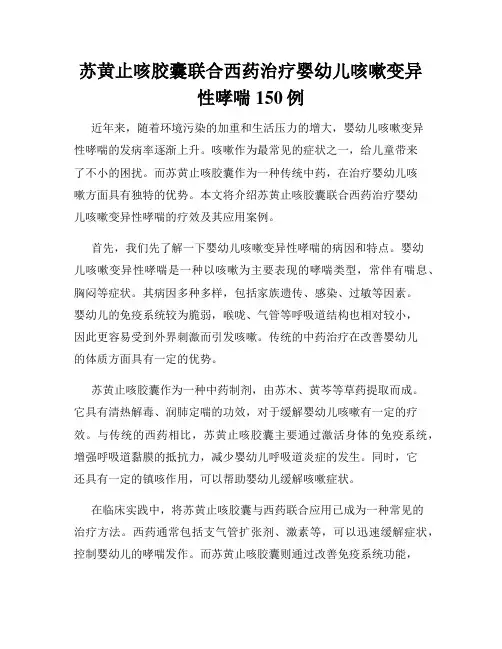 苏黄止咳胶囊联合西药治疗婴幼儿咳嗽变异性哮喘 150 例

近年来，随着环境污染的加重和生活压力的增大，婴幼儿咳嗽变异性哮喘的发病率逐渐上升。咳嗽作为最常见的症状之一，给儿童带来了不小的困扰。而苏黄止咳胶囊作为一种传统中药，在治疗婴幼儿咳嗽方面具有独特的优势。本文将介绍苏黄止咳胶囊联合西药治疗婴幼儿咳嗽变异性哮喘的疗效及其应用案例。

首先，我们先了解一下婴幼儿咳嗽变异性哮喘的病因和特点。婴幼儿咳嗽变异性哮喘是一种以咳嗽为主要表现的哮喘类型，常伴有喘息、胸闷等症状。其病因多种多样，包括家族遗传、感染、过敏等因素。婴幼儿的免疫系统较为脆弱，喉咙、气管等呼吸道结构也相对较小，因此更容易受到外界刺激而引发咳嗽。传统的中药治疗在改善婴幼儿的体质方面具有一定的优势。

苏黄止咳胶囊作为一种中药制剂，由苏木、黄芩等草药提取而成。它具有清热解毒、润肺定喘的功效，对于缓解婴幼儿咳嗽有一定的疗效。与传统的西药相比，苏黄止咳胶囊主要通过激活身体的免疫系统，增强呼吸道黏膜的抵抗力，减少婴幼儿呼吸道炎症的发生。同时，它还具有一定的镇咳作用，可以帮助婴幼儿缓解咳嗽症状。

在临床实践中，将苏黄止咳胶囊与西药联合应用已成为一种常见的治疗方法。西药通常包括支气管扩张剂、激素等，可以迅速缓解症状，控制婴幼儿的哮喘发作。而苏黄止咳胶囊则通过改善免疫系统功能，